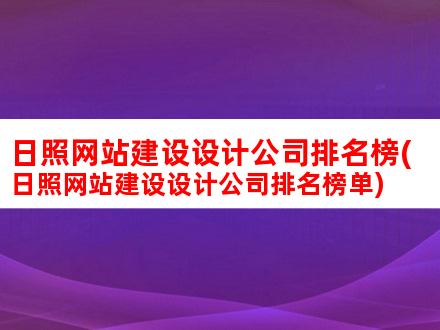 日照网站建设设计公司排名榜(日照网站建设设计公司排名榜单)